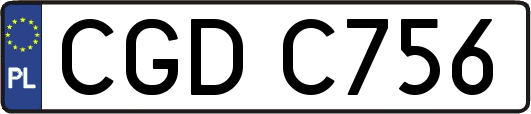 PL
CGD C756